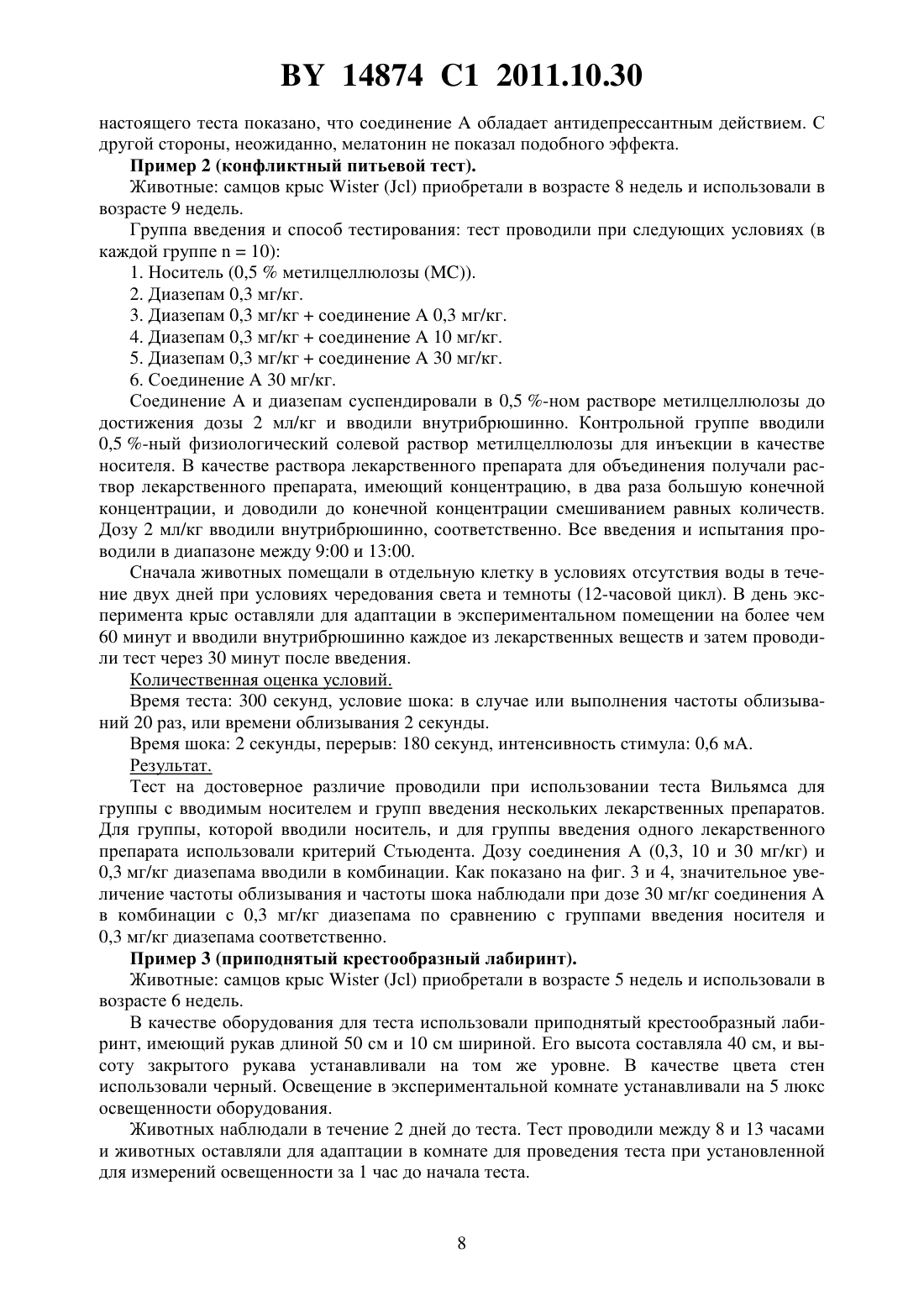 BY 14874 C1 2011.10.30

настоящего теста показано, что соединение А обладает антидепрессантным действием. С другой стороны, неожиданно, мелатонин не показал подобного эффекта.

Пример 2 (конфликтный питьевой тест).

Животные: самцов крыс Wister (Jcl) приобретали в возрасте 8 недель и использовали в возрасте 9 недель.

Группа введения и способ тестирования: тест проводили при следующих условиях (в каждой группе n = 10):

1. Носитель (0,5 % метилцеллюлозы (МС)).

2. Диазепам 0,3 мг/кг.

3. Диазепам 0,3 мг/кг + соединение А 0,3 мг/кг.

4. Диазепам 0,3 мг/кг + соединение А 10 мг/кг.

5. Диазепам 0,3 мг/кг + соединение А 30 мг/кг.

6. Соединение А 30 мг/кг.

Соединение А и диазепам суспендировали в 0,5 %-ном растворе метилцеллюлозы до достижения дозы 2 мл/кг и вводили внутрибрюшинно. Контрольной группе вводили 0,5 %-ный физиологический солевой раствор метилцеллюлозы для инъекции в качестве носителя. В качестве раствора лекарственного препарата для объединения получали раствор лекарственного препарата, имеющий концентрацию, в два раза большую конечной концентрации, и доводили до конечной концентрации смешиванием равных количеств. Дозу 2 мл/кг вводили внутрибрюшинно, соответственно. Все введения и испытания проводили в диапазоне между 9:00 и 13:00.

Сначала животных помещали в отдельную клетку в условиях отсутствия воды в течение двух дней при условиях чередования света и темноты (12-часовой цикл). В день эксперимента крыс оставляли для адаптации в экспериментальном помещении на более чем 60 минут и вводили внутрибрюшинно каждое из лекарственных веществ и затем проводили тест через 30 минут после введения.

Количественная оценка условий.

Время теста: 300 секунд, условие шока: в случае или выполнения частоты облизываний 20 раз, или времени облизывания 2 секунды.

Время шока: 2 секунды, перерыв: 180 секунд, интенсивность стимула: 0,6 мА.

Результат.

Тест на достоверное различие проводили при использовании теста Вильямса для группы с вводимым носителем и групп введения нескольких лекарственных препаратов. Для группы, которой вводили носитель, и для группы введения одного лекарственного препарата использовали критерий Стьюдента. Дозу соединения А (0,3, 10 и 30 мг/кг) и 0,3 мг/кг диазепама вводили в комбинации. Как показано на фиг. 3 и 4, значительное увеличение частоты облизывания и частоты шока наблюдали при дозе 30 мг/кг соединения А в комбинации с 0,3 мг/кг диазепама по сравнению с группами введения носителя и 0,3 мг/кг диазепама соответственно.

Пример 3 (приподнятый крестообразный лабиринт).

Животные: самцов крыс Wister (Jcl) приобретали в возрасте 5 недель и использовали в возрасте 6 недель.

В качестве оборудования для теста использовали приподнятый крестообразный лабиринт, имеющий рукав длиной 50 см и 10 см шириной. Его высота составляла 40 см, и высоту закрытого рукава устанавливали на том же уровне. В качестве цвета стен использовали черный. Освещение в экспериментальной комнате устанавливали на 5 люкс освещенности оборудования.

Животных наблюдали в течение 2 дней до теста. Тест проводили между 8 и 13 часами и животных оставляли для адаптации в комнате для проведения теста при установленной для измерений освещенности за 1 час до начала теста.

8